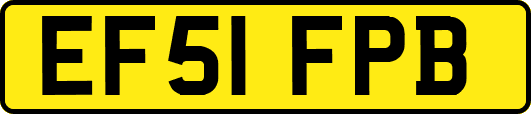 EF51 FPB